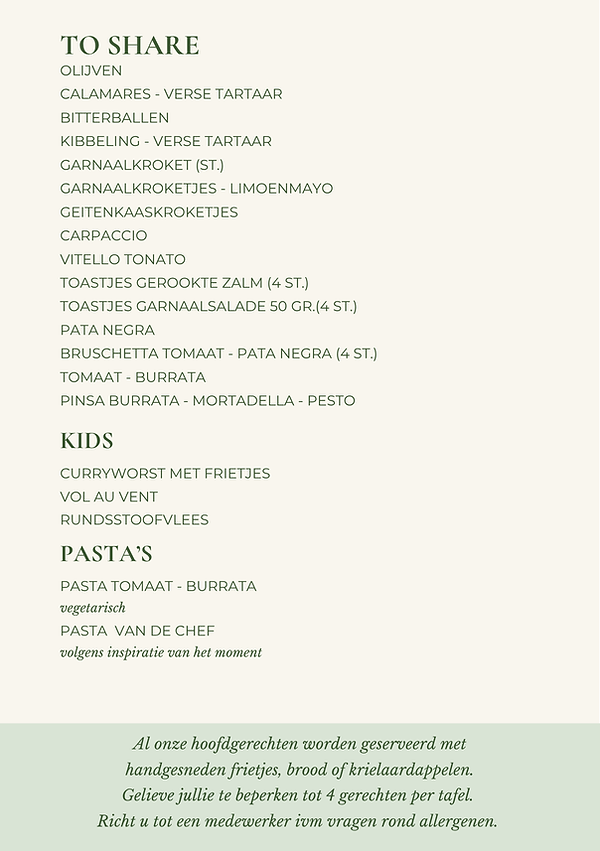 TO SHARE
OLIJVEN
CALAMARES - VERSE TARTAAR
BITTERBALLEN
KIBBELING - VERSE TARTAAR
GARNAALKROKET (ST.)
GARNAALKROKETJES - LIMOENMAYO
GEITENKAASKROKETJES
CARPACCIO
VITELLO TONATO
TOASTJES GEROOKTE ZALM (4 ST.)
TOASTJES GARNAALSALADE 50 GR.(4 ST.)
PATA NEGRA
BRUSCHETTA TOMAAT - PATA NEGRA (4 ST.)
TOMAAT - BURRATA
PINSA BURRATA - MORTADELLA - PESTO

KIDS
CURRYWORST MET FRIETJES
VOL AU VENT
RUNDSSTOOFVLEES

PASTA'S
PASTA TOMAAT - BURRATA
vegetarisch
PASTA VAN DE CHEF
volgens inspiratie van het moment

Al onze hoofdgerechten worden geserveerd met
handgesneden frietjes, brood of krielaardappelen.
Gelieve jullie te beperken tot 4 gerechten per tafel.
Richt u tot een medewerker ivm vragen rond allergenen.